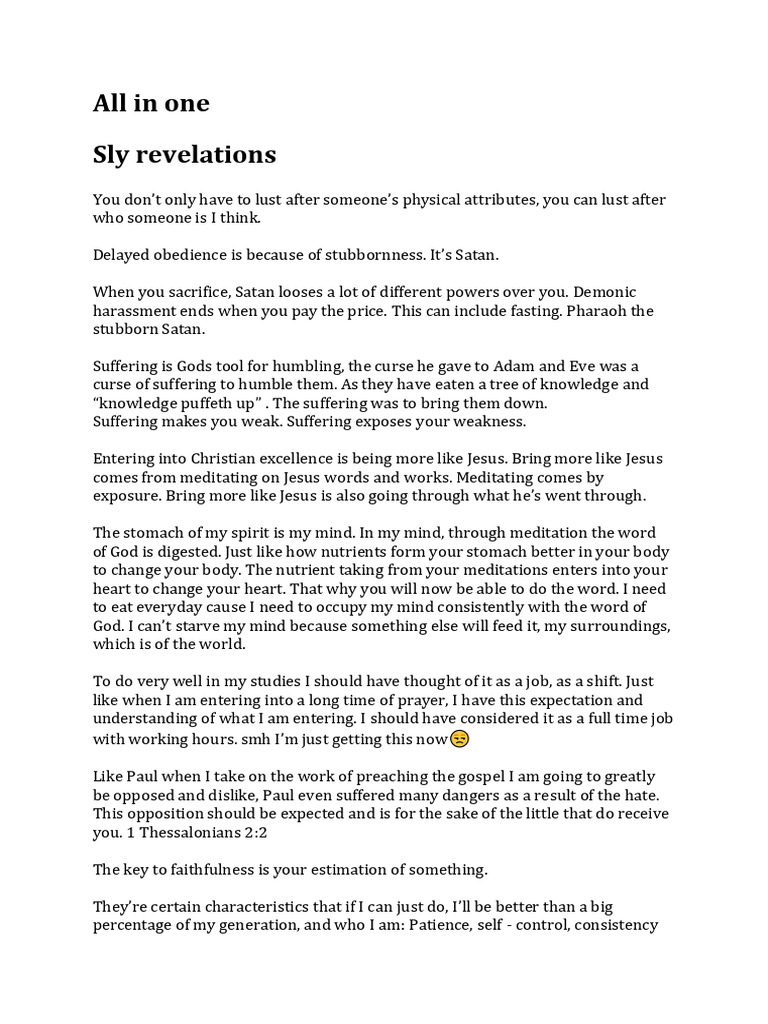 All in one

Sly revelations

You don't only have to lust after someone's physical attributes, you can lust after who someone is I think.

Delayed obedience is because of stubbornness. It's Satan.

When you sacrifice, Satan looses a lot of different powers over you. Demonic harassment ends when you pay the price. This can include fasting. Pharaoh the stubborn Satan.

Suffering is Gods tool for humbling, the curse he gave to Adam and Eve was a curse of suffering to humble them. As they have eaten a tree of knowledge and "knowledge puffeth up" . The suffering was to bring them down.
Suffering makes you weak. Suffering exposes your weakness.

Entering into Christian excellence is being more like Jesus. Bring more like Jesus comes from meditating on Jesus words and works. Meditating comes by exposure. Bring more like Jesus is also going through what he's went through.

The stomach of my spirit is my mind. In my mind, through meditation the word of God is digested. Just like how nutrients form your stomach better in your body to change your body. The nutrient taking from your meditations enters into your heart to change your heart. That why you will now be able to do the word. I need to eat everyday cause I need to occupy my mind consistently with the word of God. I can't starve my mind because something else will feed it, my surroundings, which is of the world.

To do very well in my studies I should have thought of it as a job, as a shift. Just like when I am entering into a long time of prayer, I have this expectation and understanding of what I am entering. I should have considered it as a full time job with working hours. smh I'm just getting this now😒

Like Paul when I take on the work of preaching the gospel I am going to greatly be opposed and dislike, Paul even suffered many dangers as a result of the hate. This opposition should be expected and is for the sake of the little that do receive you. 1 Thessalonians 2:2

The key to faithfulness is your estimation of something.

They're certain characteristics that if I can just do, I'll be better than a big percentage of my generation, and who I am: Patience, self - control, consistency